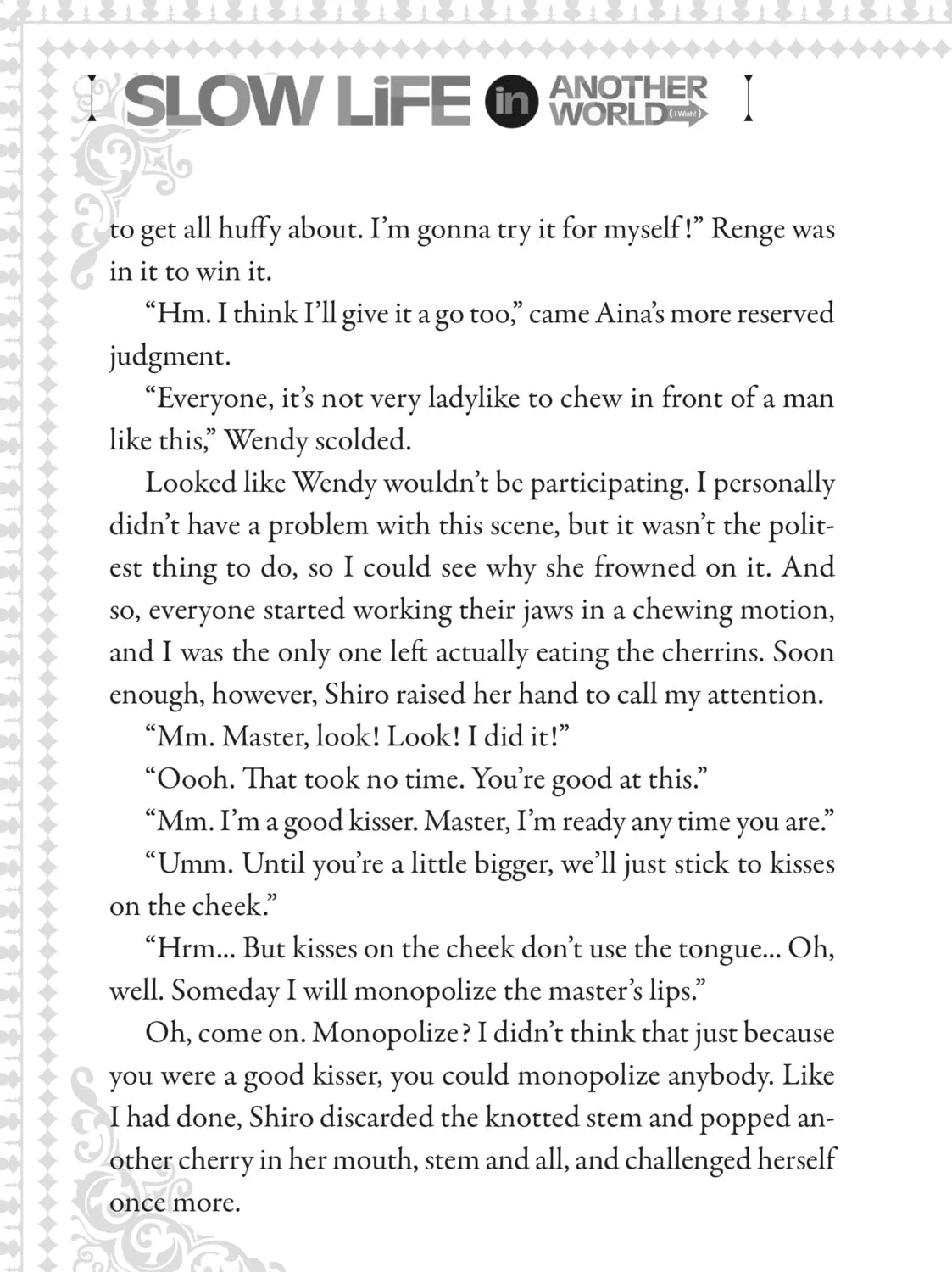 SLOW LiFE in ANOTHER WORLD (I Wish!)

to get all huffy about. I'm gonna try it for myself!" Renge was in it to win it.

"Hm. I think I'll give it a go too," came Aina's more reserved judgment.

"Everyone, it's not very ladylike to chew in front of a man like this," Wendy scolded.

Looked like Wendy wouldn't be participating. I personally didn't have a problem with this scene, but it wasn't the politest thing to do, so I could see why she frowned on it. And so, everyone started working their jaws in a chewing motion, and I was the only one left actually eating the cherrins. Soon enough, however, Shiro raised her hand to call my attention.

"Mm. Master, look! Look! I did it!"

"Oooh. That took no time. You're good at this."

"Mm. I'm a good kisser. Master, I'm ready any time you are."

"Umm. Until you're a little bigger, we'll just stick to kisses on the cheek."

"Hrm... But kisses on the cheek don't use the tongue... Oh, well. Someday I will monopolize the master's lips."

Oh, come on. Monopolize? I didn't think that just because you were a good kisser, you could monopolize anybody. Like I had done, Shiro discarded the knotted stem and popped another cherry in her mouth, stem and all, and challenged herself once more.